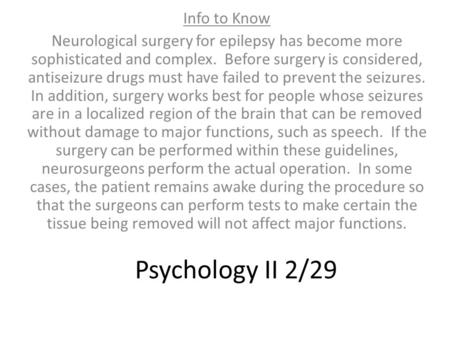 Info to Know

Neurological surgery for epilepsy has become more sophisticated and complex. Before surgery is considered, antiseizure drugs must have failed to prevent the seizures. In addition, surgery works best for people whose seizures are in a localized region of the brain that can be removed without damage to major functions, such as speech. If the surgery can be performed within these guidelines, neurosurgeons perform the actual operation. In some cases, the patient remains awake during the procedure so that the surgeons can perform tests to make certain the tissue being removed will not affect major functions.

Psychology II 2/29